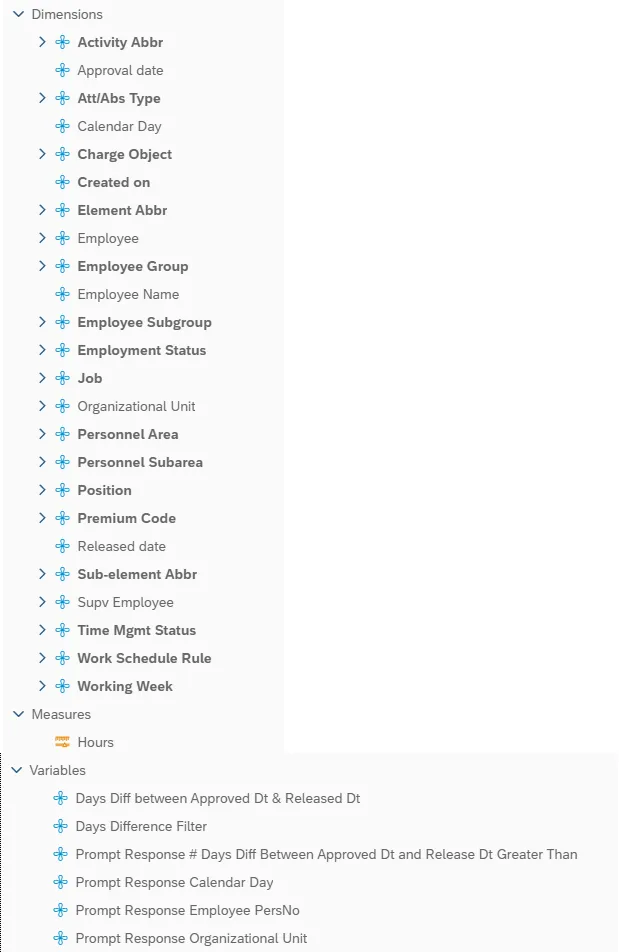 Dimensions
Activity Abbr
Approval date
Att/Abs Type
Calendar Day
Charge Object
Created on
Element Abbr
Employee
Employee Group
Employee Name
Employee Subgroup
Employment Status
Job
Organizational Unit
Personnel Area
Personnel Subarea
Position
Premium Code
Released date
Sub-element Abbr
Supv Employee
Time Mgmt Status
Work Schedule Rule
Working Week
Measures
Hours
Variables
Days Diff between Approved Dt & Released Dt
Days Difference Filter
Prompt Response # Days Diff Between Approved Dt and Release Dt Greater Than
Prompt Response Calendar Day
Prompt Response Employee PersNo
Prompt Response Organizational Unit